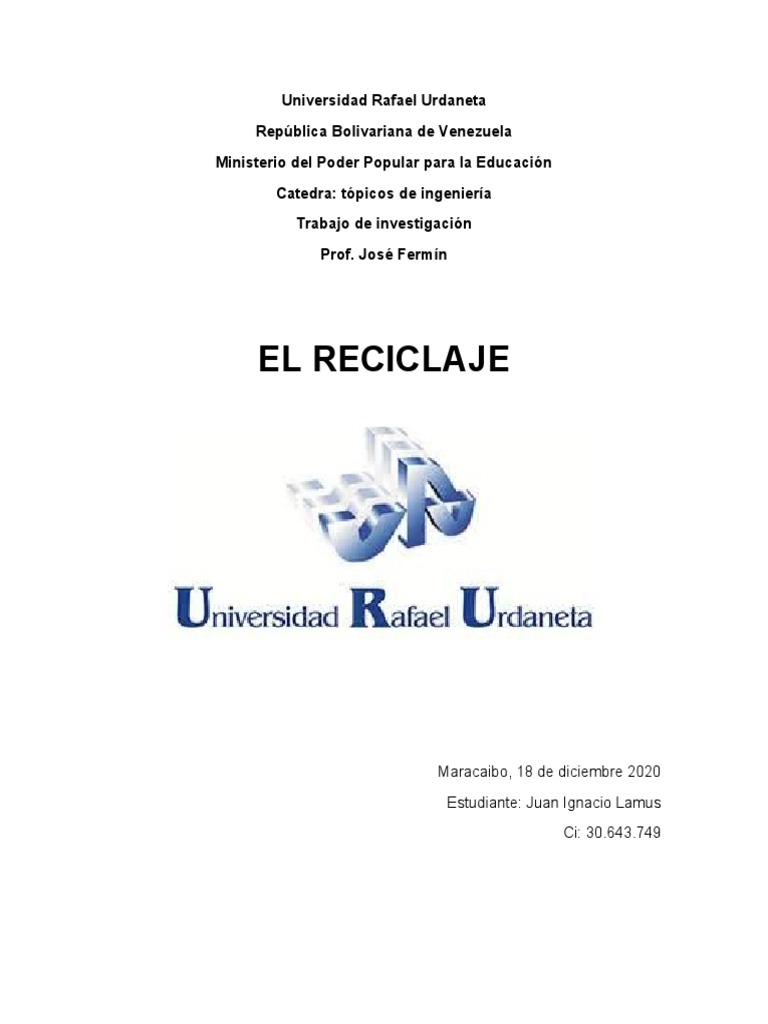 Universidad Rafael Urdaneta

República Bolivariana de Venezuela

Ministerio del Poder Popular para la Educación

Catedra: tópicos de ingeniería

Trabajo de investigación

Prof. José Fermín

EL RECICLAJE

Universidad Rafael Urdaneta

Maracaibo, 18 de diciembre 2020

Estudiante: Juan Ignacio Lamus

Ci: 30.643.749